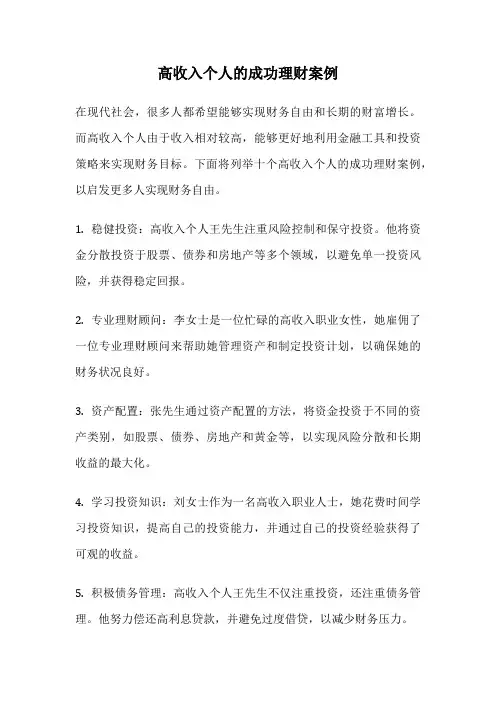 高收入个人的成功理财案例

在现代社会，很多人都希望能够实现财务自由和长期的财富增长。而高收入个人由于收入相对较高，能够更好地利用金融工具和投资策略来实现财务目标。下面将列举十个高收入个人的成功理财案例，以启发更多人实现财务自由。

1. 稳健投资：高收入个人王先生注重风险控制和保守投资。他将资金分散投资于股票、债券和房地产等多个领域，以避免单一投资风险，并获得稳定回报。

2. 专业理财顾问：李女士是一位忙碌的高收入职业女性，她雇佣了一位专业理财顾问来帮助她管理资产和制定投资计划，以确保她的财务状况良好。

3. 资产配置：张先生通过资产配置的方法，将资金投资于不同的资产类别，如股票、债券、房地产和黄金等，以实现风险分散和长期收益的最大化。

4. 学习投资知识：刘女士作为一名高收入职业人士，她花费时间学习投资知识，提高自己的投资能力，并通过自己的投资经验获得了可观的收益。

5. 积极债务管理：高收入个人王先生不仅注重投资，还注重债务管理。他努力偿还高利息贷款，并避免过度借贷，以减少财务压力。